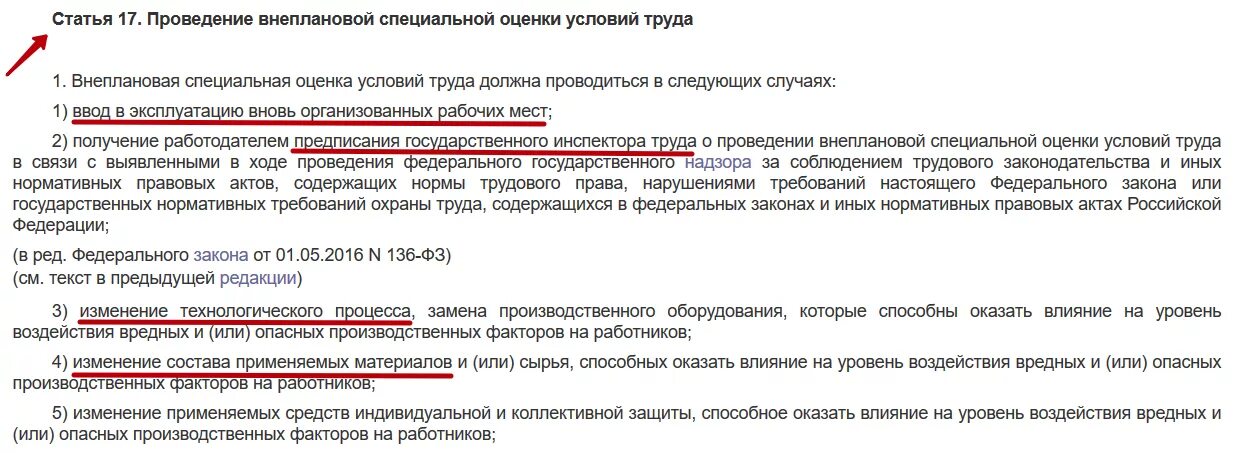 Статья 17. Проведение внеплановой специальной оценки условий труда

1. Внеплановая специальная оценка условий труда должна проводиться в следующих случаях:

1) ввод в эксплуатацию вновь организованных рабочих мест;

2) получение работодателем предписания государственного инспектора труда о проведении внеплановой специальной оценки условий труда в связи с выявленными в ходе проведения федерального государственного надзора за соблюдением трудового законодательства и иных нормативных правовых актов, содержащих нормы трудового права, нарушениями требований настоящего Федерального закона или государственных нормативных требований охраны труда, содержащихся в федеральных законах и иных нормативных правовых актах Российской Федерации;

(в ред. Федерального закона от 01.05.2016 N 136-ФЗ)
(см. текст в предыдущей редакции)

3) изменение технологического процесса, замена производственного оборудования, которые способны оказать влияние на уровень воздействия вредных и (или) опасных производственных факторов на работников;

4) изменение состава применяемых материалов и (или) сырья, способных оказать влияние на уровень воздействия вредных и (или) опасных производственных факторов на работников;

5) изменение применяемых средств индивидуальной и коллективной защиты, способное оказать влияние на уровень воздействия вредных и (или) опасных производственных факторов на работников;